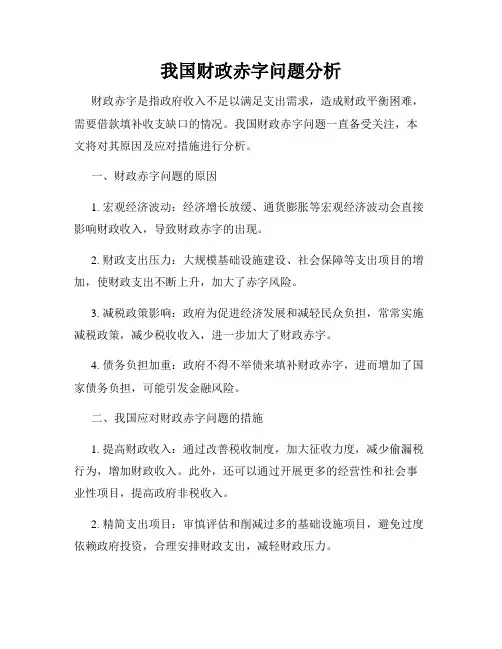 我国财政赤字问题分析

财政赤字是指政府收入不足以满足支出需求，造成财政平衡困难，需要借款填补收支缺口的情况。我国财政赤字问题一直备受关注，本文将对其原因及应对措施进行分析。

一、财政赤字问题的原因

1. 宏观经济波动：经济增长放缓、通货膨胀等宏观经济波动会直接影响财政收入，导致财政赤字的出现。

2. 财政支出压力：大规模基础设施建设、社会保障等支出项目的增加，使财政支出不断上升，加大了赤字风险。

3. 减税政策影响：政府为促进经济发展和减轻民众负担，常常实施减税政策，减少税收收入，进一步加大了财政赤字。

4. 债务负担加重：政府不得不举债来填补财政赤字，进而增加了国家债务负担，可能引发金融风险。

二、我国应对财政赤字问题的措施

1. 提高财政收入：通过改善税收制度，加大征收力度，减少偷漏税行为，增加财政收入。此外，还可以通过开展更多的经营性和社会事业性项目，提高政府非税收入。

2. 精简支出项目：审慎评估和削减过多的基础设施项目，避免过度依赖政府投资，合理安排财政支出，减轻财政压力。